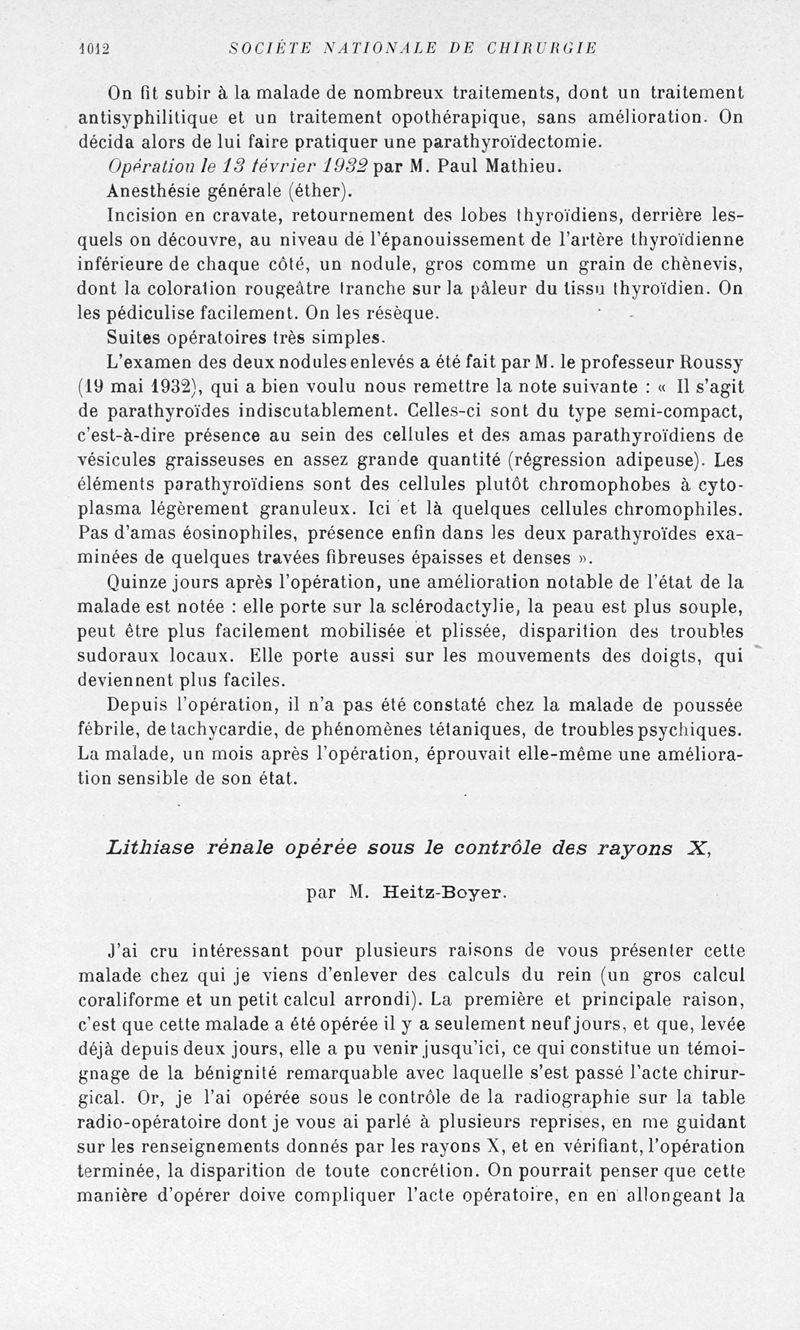 1012 SOCIÉTÉ NATIONALE DE CHIRURGIE

On fit subir à la malade de nombreux traitements, dont un traitement antisyphilitique et un traitement opothérapique, sans amélioration. On décida alors de lui faire pratiquer une parathyroïdectomie.

Opération le 13 février 1932 par M. Paul Mathieu.

Anesthésie générale (éther).

Incision en cravate, retournement des lobes thyroïdiens, derrière lesquels on découvre, au niveau de l'épanouissement de l'artère thyroïdienne inférieure de chaque côté, un nodule, gros comme un grain de chènevis, dont la coloration rougeâtre tranche sur la pâleur du tissu thyroïdien. On les pédiculise facilement. On les résèque.

Suites opératoires très simples.

L'examen des deux nodules enlevés a été fait par M. le professeur Roussy (19 mai 1932), qui a bien voulu nous remettre la note suivante : « Il s'agit de parathyroïdes indiscutablement. Celles-ci sont du type semi-compact, c'est-à-dire présence au sein des cellules et des amas parathyroïdiens de vésicules graisseuses en assez grande quantité (régression adipeuse). Les éléments parathyroïdiens sont des cellules plutôt chromophobes à cytoplasma légèrement granuleux. Ici et là quelques cellules chromophiles. Pas d'amas éosinophiles, présence enfin dans les deux parathyroïdes examinées de quelques travées fibreuses épaisses et denses ».

Quinze jours après l'opération, une amélioration notable de l'état de la malade est notée : elle porte sur la sclérodactylie, la peau est plus souple, peut être plus facilement mobilisée et plissée, disparition des troubles sudoraux locaux. Elle porte aussi sur les mouvements des doigts, qui deviennent plus faciles.

Depuis l'opération, il n'a pas été constaté chez la malade de poussée fébrile, de tachycardie, de phénomènes tétaniques, de troubles psychiques. La malade, un mois après l'opération, éprouvait elle-même une amélioration sensible de son état.

Lithiase rénale opérée sous le contrôle des rayons X,

par M. Heitz-Boyer.

J'ai cru intéressant pour plusieurs raisons de vous présenter cette malade chez qui je viens d'enlever des calculs du rein (un gros calcul coraliforme et un petit calcul arrondi). La première et principale raison, c'est que cette malade a été opérée il y a seulement neuf jours, et que, levée déjà depuis deux jours, elle a pu venir jusqu'ici, ce qui constitue un témoignage de la bénignité remarquable avec laquelle s'est passé l'acte chirurgical. Or, je l'ai opérée sous le contrôle de la radiographie sur la table radio-opératoire dont je vous ai parlé à plusieurs reprises, en me guidant sur les renseignements donnés par les rayons X, et en vérifiant, l'opération terminée, la disparition de toute concrétion. On pourrait penser que cette manière d'opérer doive compliquer l'acte opératoire, en en allongeant la